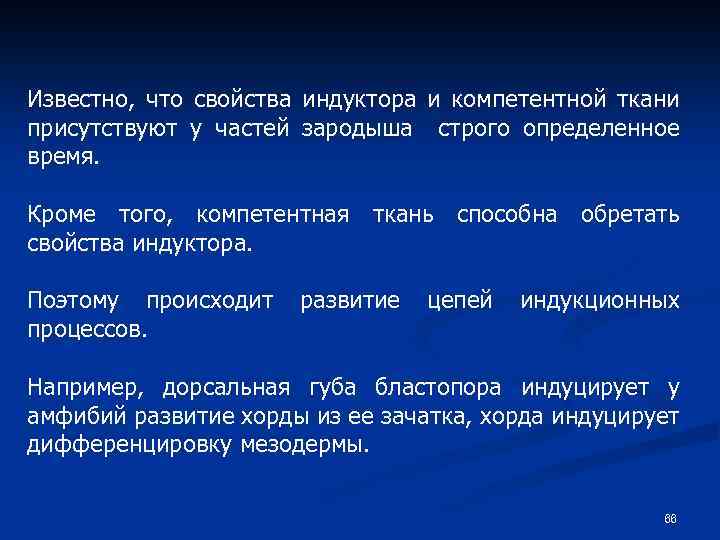 Известно, что свойства индуктора и компетентной ткани присутствуют у частей зародыша строго определенное время.

Кроме того, компетентная ткань способна обретать свойства индуктора.

Поэтому происходит развитие цепей индукционных процессов.

Например, дорсальная губа бластопора индуцирует у амфибий развитие хорды из ее зачатка, хорда индуцирует дифференцировку мезодермы.

66